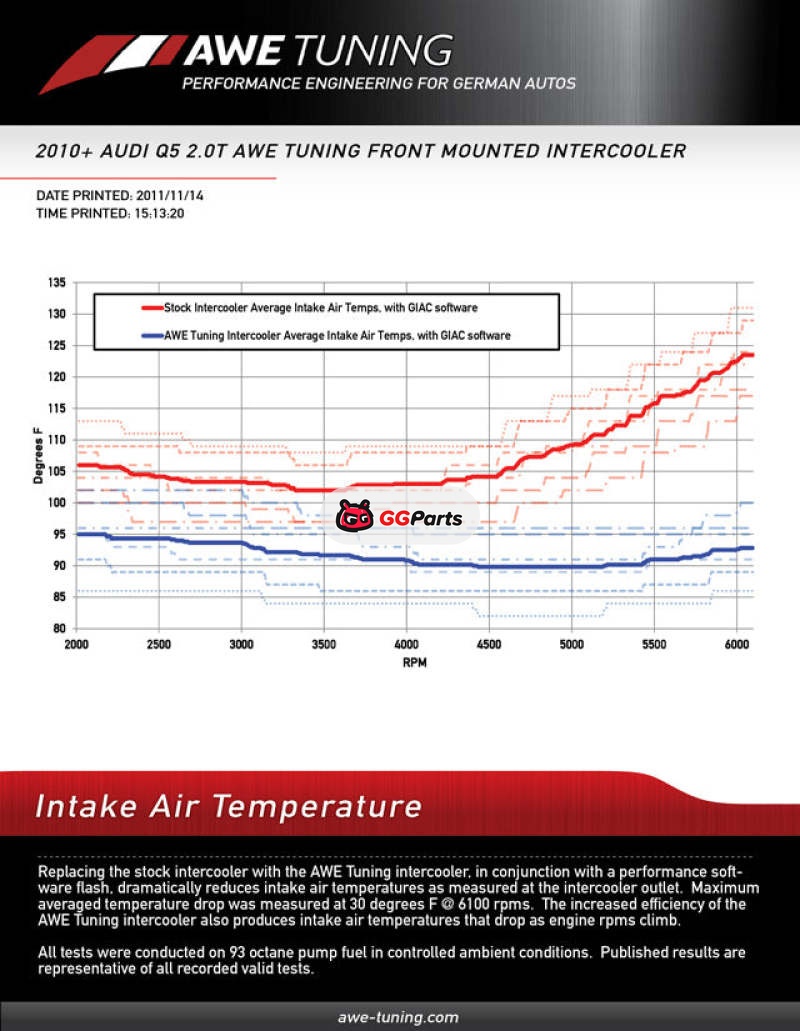 AWE TUNING
PERFORMANCE ENGINEERING FOR GERMAN AUTOS

2010+ AUDI Q5 2.0T AWE TUNING FRONT MOUNTED INTERCOOLER

DATE PRINTED: 2011/11/14
TIME PRINTED: 15:13:20

Stock Intercooler Average Intake Air Temps, with GIAC software
AWE Tuning Intercooler Average Intake Air Temps, with GIAC software

Degrees F
135
130
125
120
115
110
105
100
95
90
85
80
2000 2500 3000 3500 4000 4500 5000 5500 6000
RPM

GGParts

Intake Air Temperature

Replacing the stock intercooler with the AWE Tuning intercooler, in conjunction with a performance software flash, dramatically reduces intake air temperatures as measured at the intercooler outlet. Maximum averaged temperature drop was measured at 30 degrees F @ 6100 rpms. The increased efficiency of the AWE Tuning intercooler also produces intake air temperatures that drop as engine rpms climb.

All tests were conducted on 93 octane pump fuel in controlled ambient conditions. Published results are representative of all recorded valid tests.

awe-tuning.com